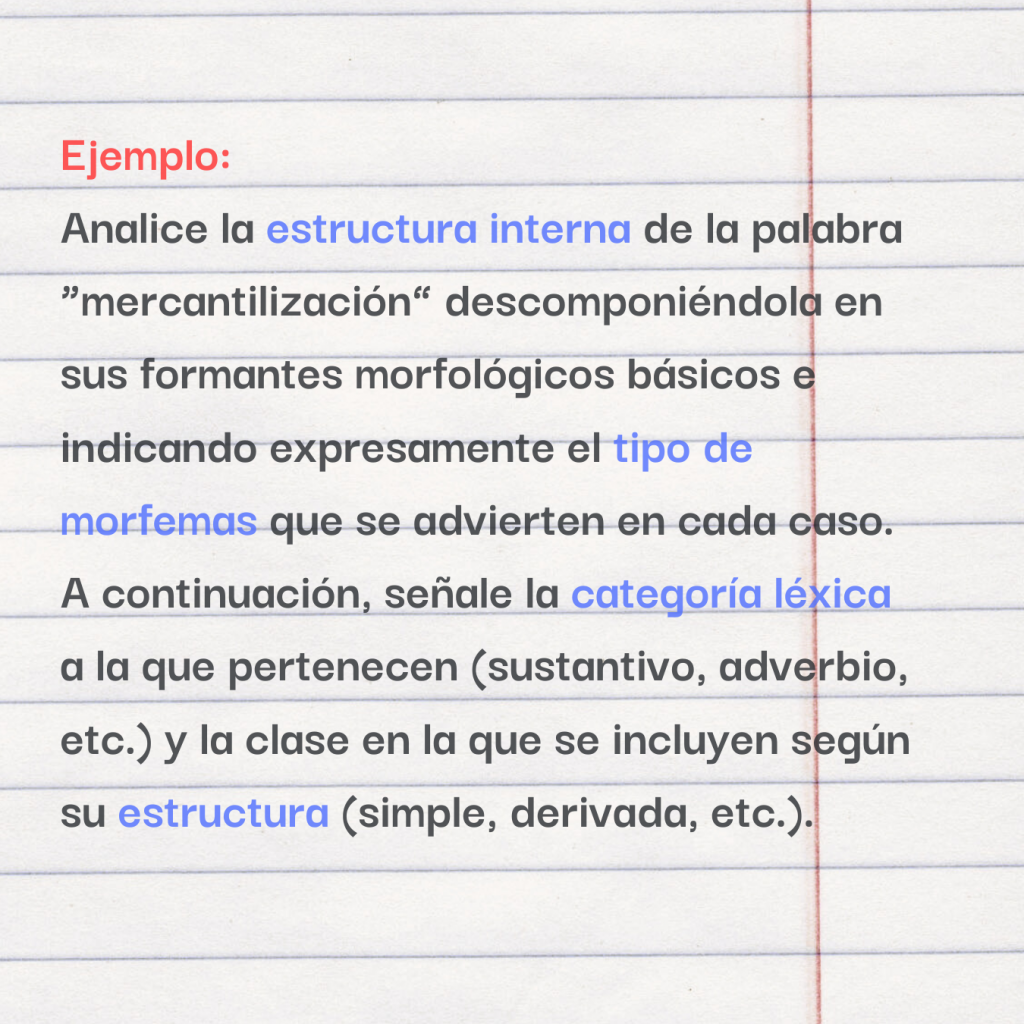 Ejemplo:
Analice la estructura interna de la palabra ”mercantilización“ descomponiéndola en sus formantes morfológicos básicos e indicando expresamente el tipo de morfemas que se advierten en cada caso. A continuación, señale la categoría léxica a la que pertenecen (sustantivo, adverbio, etc.) y la clase en la que se incluyen según su estructura (simple, derivada, etc.).